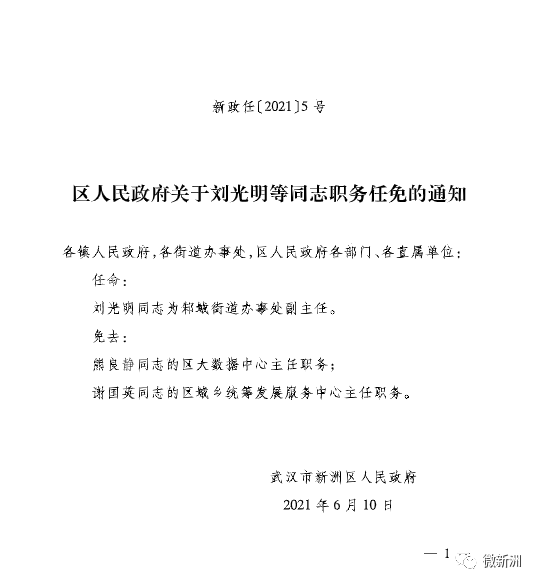 新政任〔2021〕5号

区人民政府关于刘光明等同志职务任免的通知

各镇人民政府，各街道办事处，区人民政府各部门、各直属单位：

任命：

刘光明同志为邾城街道办事处副主任。

免去：

熊良静同志的区大数据中心主任职务；

谢国英同志的区城乡统筹发展服务中心主任职务。

武汉市新洲区人民政府

2021年6月10日

— 1

微新洲